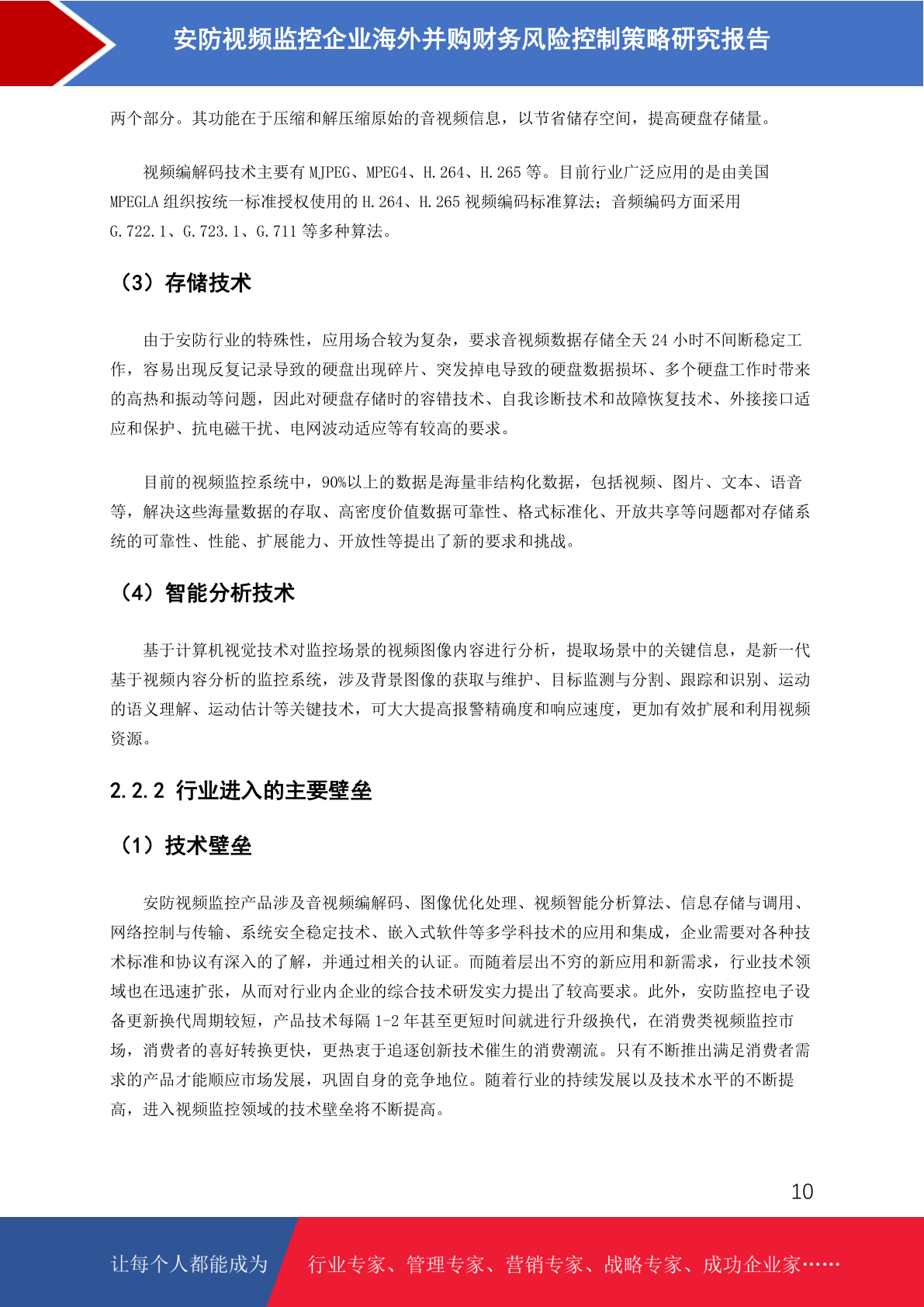 安防视频监控企业海外并购财务风险控制策略研究报告

两个部分。其功能在于压缩和解压缩原始的音视频信息，以节省储存空间，提高硬盘存储量。

视频编解码技术主要有 MJPEG、MPEG4、H.264、H.265 等。目前行业广泛应用的是由美国 MPEGLA 组织按统一标准授权使用的 H.264、H.265 视频编码标准算法；音频编码方面采用 G.722.1、G.723.1、G.711 等多种算法。

（3）存储技术

由于安防行业的特殊性，应用场合较为复杂，要求音视频数据存储全天 24 小时不间断稳定工作，容易出现反复记录导致的硬盘出现碎片、突发掉电导致的硬盘数据损坏、多个硬盘工作时带来的高热和振动等问题，因此对硬盘存储时的容错技术、自我诊断技术和故障恢复技术、外接接口适应和保护、抗电磁干扰、电网波动适应等有较高的要求。

目前的视频监控系统中，90%以上的数据是海量非结构化数据，包括视频、图片、文本、语音等，解决这些海量数据的存取、高密度价值数据可靠性、格式标准化、开放共享等问题都对存储系统的可靠性、性能、扩展能力、开放性等提出了新的要求和挑战。

（4）智能分析技术

基于计算机视觉技术对监控场景的视频图像内容进行分析，提取场景中的关键信息，是新一代基于视频内容分析的监控系统，涉及背景图像的获取与维护、目标监测与分割、跟踪和识别、运动的语义理解、运动估计等关键技术，可大大提高报警精确度和响应速度，更加有效扩展和利用视频资源。

2.2.2 行业进入的主要壁垒

（1）技术壁垒

安防视频监控产品涉及音视频编解码、图像优化处理、视频智能分析算法、信息存储与调用、网络控制与传输、系统安全稳定技术、嵌入式软件等多学科技术的应用和集成，企业需要对各种技术标准和协议有深入的了解，并通过相关的认证。而随着层出不穷的新应用和新需求，行业技术领域也在迅速扩张，从而对行业内企业的综合技术研发实力提出了较高要求。此外，安防监控电子设备更新换代周期较短，产品技术每隔 1-2 年甚至更短时间就进行升级换代，在消费类视频监控市场，消费者的喜好转换更快，更热衷于追逐创新技术催生的消费潮流。只有不断推出满足消费者需求的产品才能顺应市场发展，巩固自身的竞争地位。随着行业的持续发展以及技术水平的不断提高，进入视频监控领域的技术壁垒将不断提高。

10

让每个人都能成为　行业专家、管理专家、营销专家、战略专家、成功企业家……